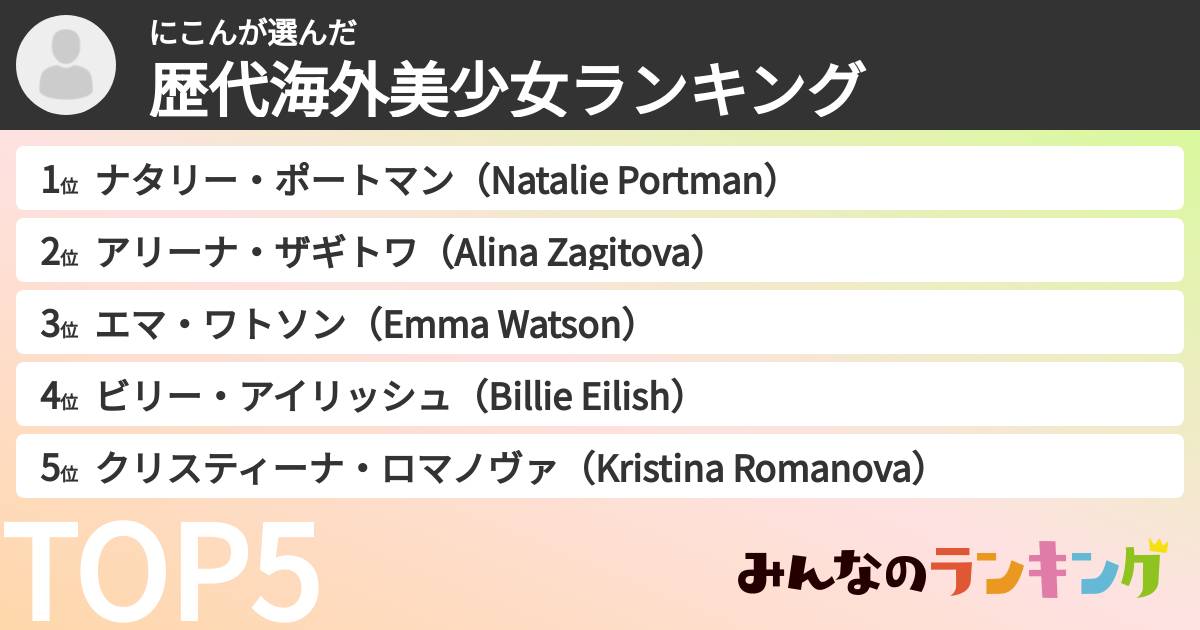 にこんが選んだ
歴代海外美少女ランキング

1位 ナタリー・ポートマン（Natalie Portman）
2位 アリーナ・ザギトワ（Alina Zagitova）
3位 エマ・ワトソン（Emma Watson）
4位 ビリー・アイリッシュ（Billie Eilish）
5位 クリスティーナ・ロマノヴァ（Kristina Romanova）

TOP5

みんなのランキング